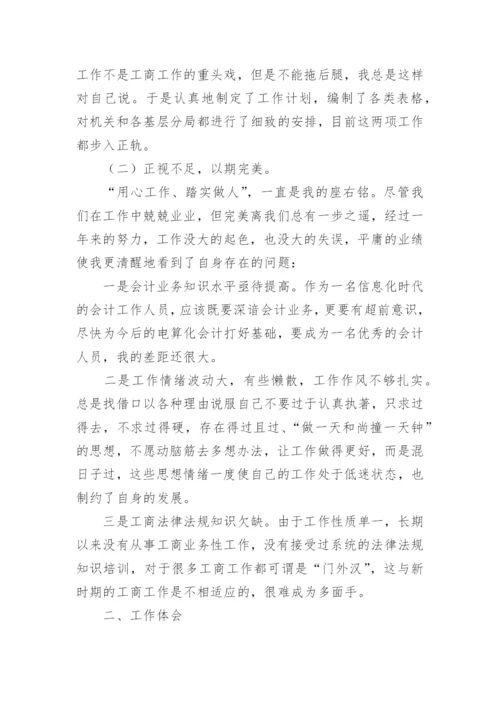 工作不是工商工作的重头戏，但是不能拖后腿，我总是这样对自己说。于是认真地制定了工作计划，编制了各类表格，对机关和各基层分局都进行了细致的安排，目前这两项工作都步入正轨。

（二）正视不足，以期完美。

“用心工作、踏实做人”，一直是我的座右铭。尽管我们在工作中兢兢业业，但完美离我们总有一步之遥，经过一年来的努力，工作没大的起色，也没大的失误，平庸的业绩使我更清醒地看到了自身存在的问题：

一是会计业务知识水平亟待提高。作为一名信息化时代的会计工作人员，应该既要深谙会计业务，更要有超前意识，尽快为今后的电算化会计打好基础，要成为一名优秀的会计人员，我的差距还很大。

二是工作情绪波动大，有些懒散，工作作风不够扎实。总是找借口以各种理由说服自己不要过于认真执著，只求过得去，不求过得硬，存在得过且过、“做一天和尚撞一天钟”的思想，不愿动脑筋去多想办法，让工作做得更好，而是混日子过，这些思想情绪一度使自己的工作处于低迷状态，也制约了自身的发展。

三是工商法律法规知识欠缺。由于工作性质单一，长期以来没有从事工商业务性工作，没有接受过系统的法律法规知识培训，对于很多工商工作都可谓是“门外汉”，这与新时期的工商工作是不相适应的，很难成为多面手。

二、工作体会